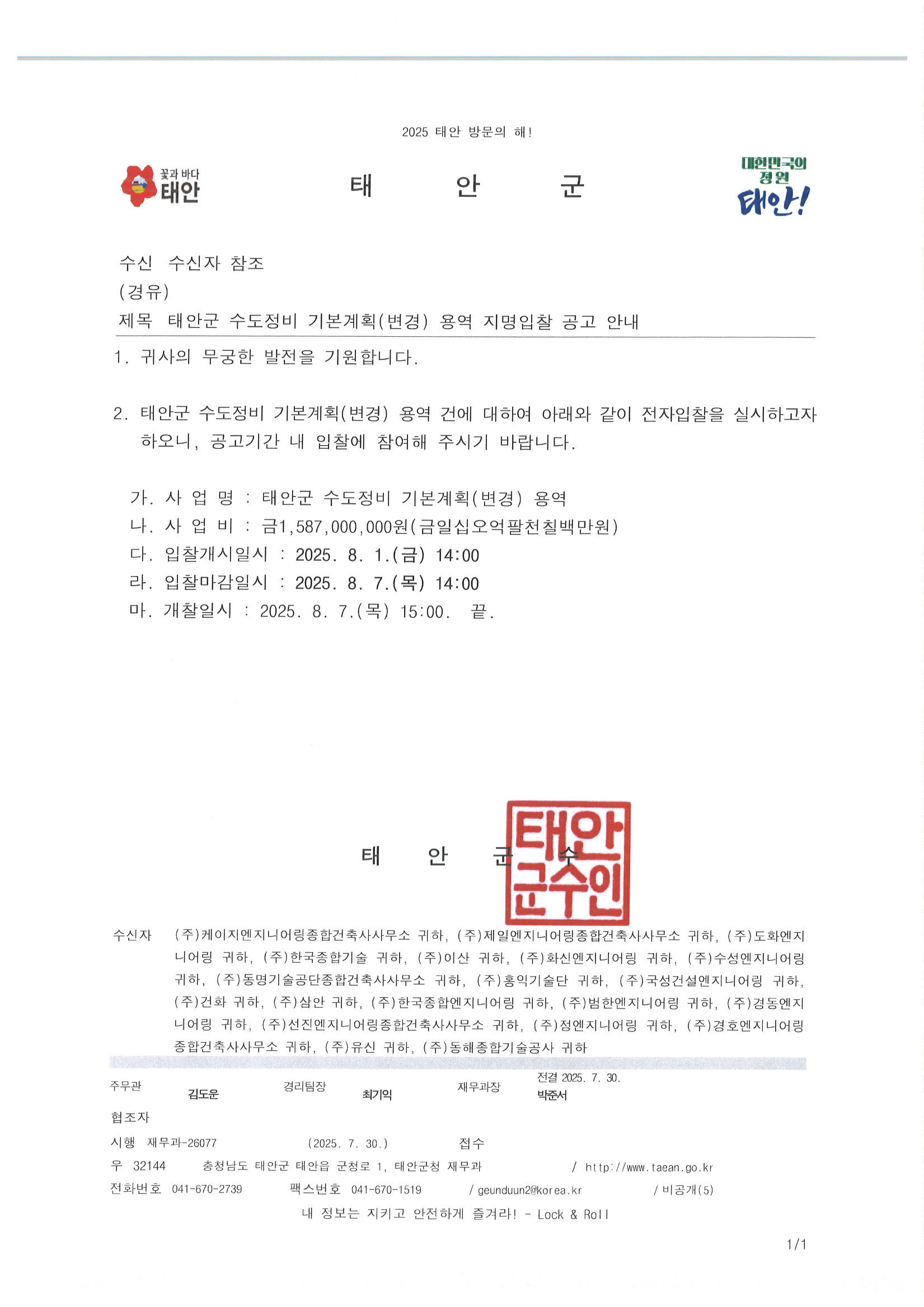 2025 태안 방문의 해!

꽃과 바다 태안

태 안 군

대한민국의 정원 태안!

수신 수신자 참조
(경유)
제목 태안군 수도정비 기본계획(변경) 용역 지명입찰 공고 안내

1. 귀사의 무궁한 발전을 기원합니다.

2. 태안군 수도정비 기본계획(변경) 용역 건에 대하여 아래와 같이 전자입찰을 실시하고자 하오니, 공고기간 내 입찰에 참여해 주시기 바랍니다.

가. 사 업 명 : 태안군 수도정비 기본계획(변경) 용역
나. 사 업 비 : 금1,587,000,000원(금일십오억팔천칠백만원)
다. 입찰개시일시 : 2025. 8. 1.(금) 14:00
라. 입찰마감일시 : 2025. 8. 7.(목) 14:00
마. 개찰일시 : 2025. 8. 7.(목) 15:00. 끝.

태 안 군 수

태안군수인

수신자 (주)케이지엔지니어링종합건축사사무소 귀하, (주)제일엔지니어링종합건축사사무소 귀하, (주)도화엔지니어링 귀하, (주)한국종합기술 귀하, (주)이산 귀하, (주)화신엔지니어링 귀하, (주)수성엔지니어링 귀하, (주)동명기술공단종합건축사사무소 귀하, (주)홍익기술단 귀하, (주)국성건설엔지니어링 귀하, (주)건화 귀하, (주)삼안 귀하, (주)한국종합엔지니어링 귀하, (주)범한엔지니어링 귀하, (주)경동엔지니어링 귀하, (주)선진엔지니어링종합건축사사무소 귀하, (주)정엔지니어링 귀하, (주)경호엔지니어링종합건축사사무소 귀하, (주)유신 귀하, (주)동해종합기술공사 귀하

주무관 김도운 경리팀장 최기익 재무과장 전결 2025. 7. 30. 박준서
협조자
시행 재무과-26077 (2025. 7. 30.) 접수
우 32144 충청남도 태안군 태안읍 군청로 1, 태안군청 재무과 / http://www.taean.go.kr
전화번호 041-670-2739 팩스번호 041-670-1519 / geunduun2@korea.kr / 비공개(5)
내 정보는 지키고 안전하게 즐겨라! - Lock & Roll

1/1